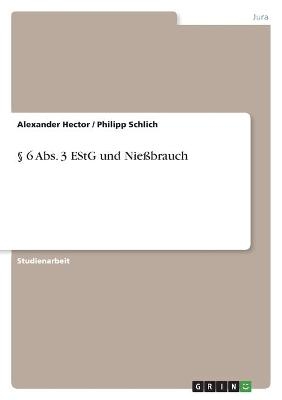 Jura

Alexander Hector / Philipp Schlich

§ 6 Abs. 3 EStG und Nießbrauch

Studienarbeit

GRIN